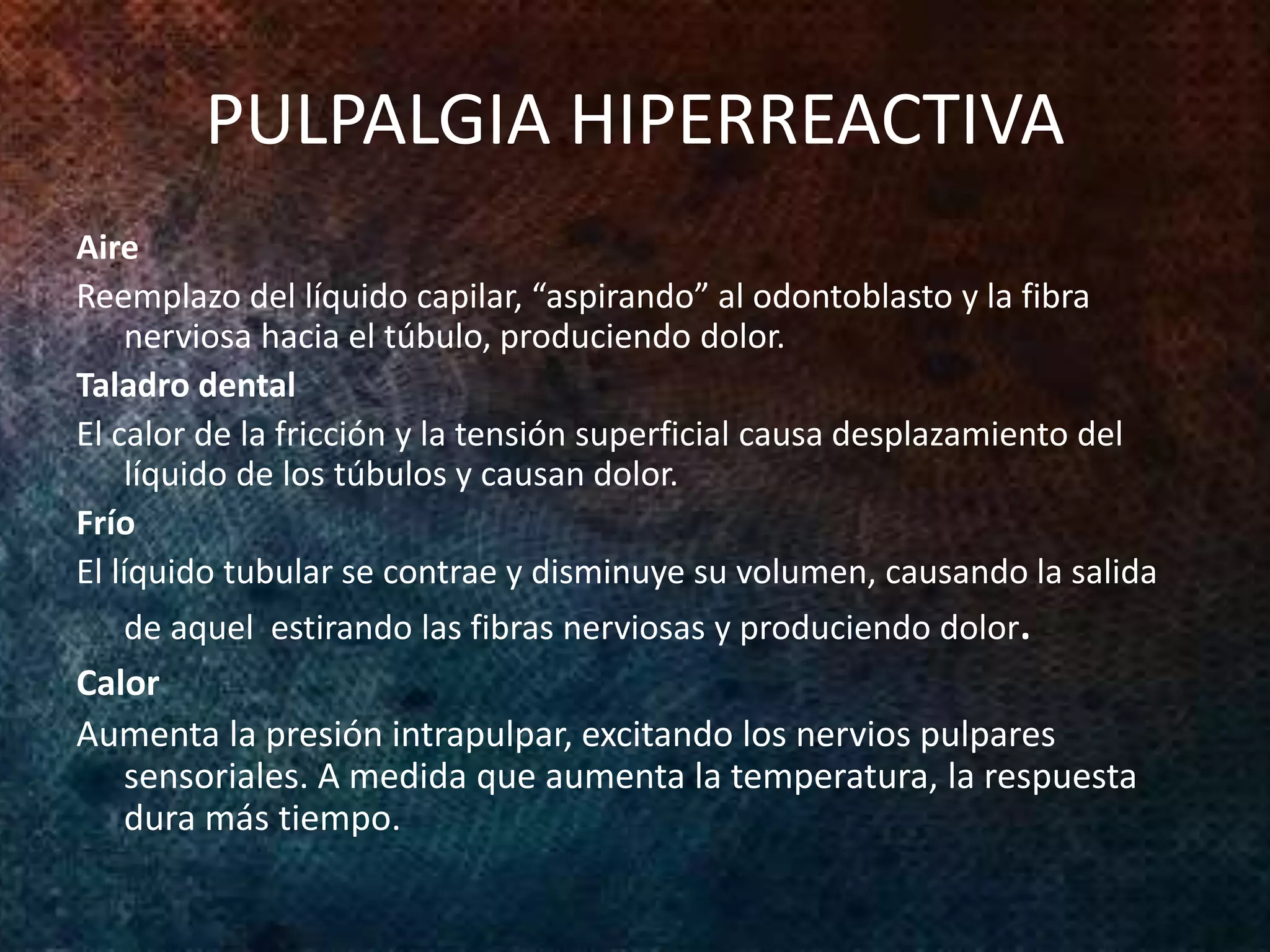 PULPALGIA HIPERREACTIVA

Aire

Reemplazo del líquido capilar, “aspirando” al odontoblasto y la fibra nerviosa hacia el túbulo, produciendo dolor.

Taladro dental

El calor de la fricción y la tensión superficial causa desplazamiento del líquido de los túbulos y causan dolor.

Frío

El líquido tubular se contrae y disminuye su volumen, causando la salida de aquel  estirando las fibras nerviosas y produciendo dolor.

Calor

Aumenta la presión intrapulpar, excitando los nervios pulpares sensoriales. A medida que aumenta la temperatura, la respuesta dura más tiempo.